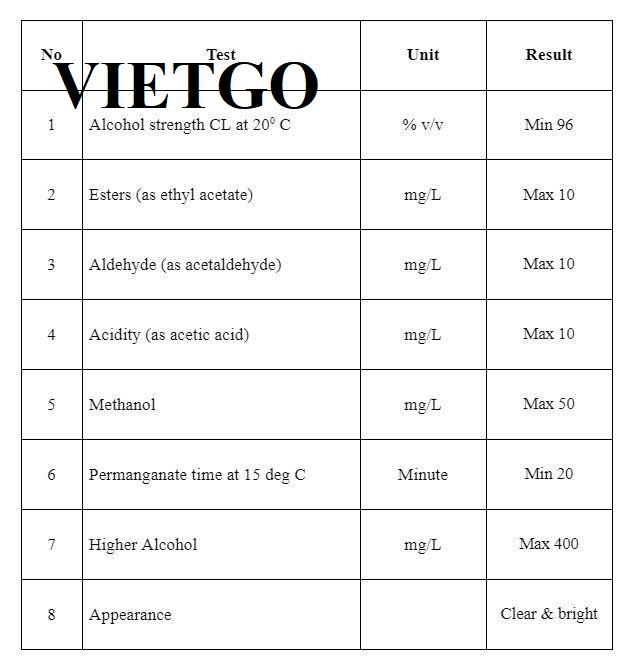 VIETGO

| No | Test | Unit | Result |
|---|---|---|---|
| 1 | Alcohol strength CL at $20^0$ C | % v/v | Min 96 |
| 2 | Esters (as ethyl acetate) | mg/L | Max 10 |
| 3 | Aldehyde (as acetaldehyde) | mg/L | Max 10 |
| 4 | Acidity (as acetic acid) | mg/L | Max 10 |
| 5 | Methanol | mg/L | Max 50 |
| 6 | Permanganate time at 15 deg C | Minute | Min 20 |
| 7 | Higher Alcohol | mg/L | Max 400 |
| 8 | Appearance | | Clear & bright |